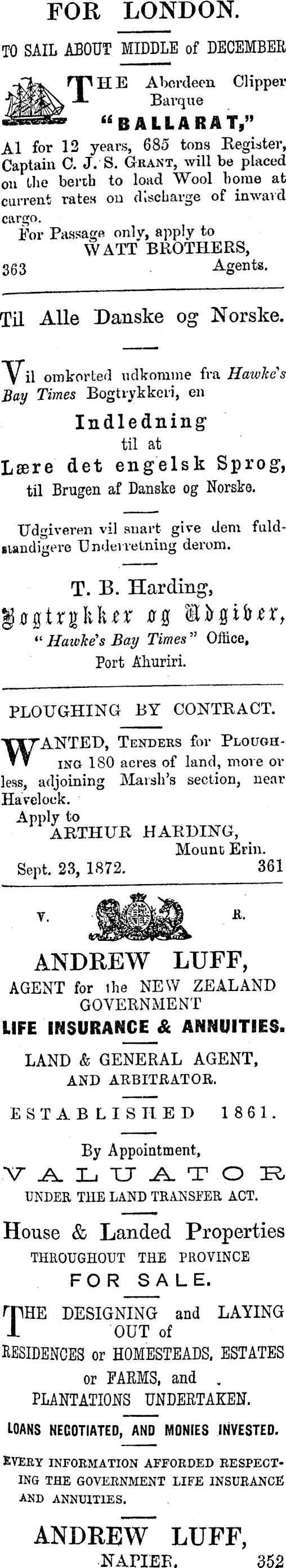 FOR LONDON.

TO SAIL ABOUT MIDDLE of DECEMBER

THE Aberdeen Clipper Barque "BALLARAT,"

A1 for 12 years, 685 tons Register, Captain C. J. S. GRANT, will be placed on the berth to load Wool home at current rates on discharge of inward cargo.

For Passage only, apply to
WATT BROTHERS,
363 Agents.

Til Alle Danske og Norske.

Vil omkorted udkomme fra Hawke's Bay Times Bogtrykkeri, en

Indledning
til at
Lære det engelsk Sprog,
til Brugen af Danske og Norske.

Udgiveren vil snart give dem fuldstandigere Underretning derom.

T. B. Harding,
Bogtrykker og Udgiver,
"Hawke's Bay Times" Office,
Port Ahuriri.

PLOUGHING BY CONTRACT.

WANTED, TENDERS for PLOUGHING 180 acres of land, more or less, adjoining Marsh's section, near Havelock.

Apply to
ARTHUR HARDING,
Mount Erin.
Sept. 23, 1872. 361

V. R.

ANDREW LUFF,
AGENT for the NEW ZEALAND GOVERNMENT
LIFE INSURANCE & ANNUITIES.

LAND & GENERAL AGENT,
AND ARBITRATOR.

ESTABLISHED 1861.

By Appointment,
VALUATOR
UNDER THE LAND TRANSFER ACT.

House & Landed Properties
THROUGHOUT THE PROVINCE
FOR SALE.

THE DESIGNING and LAYING OUT of RESIDENCES or HOMESTEADS, ESTATES or FARMS, and PLANTATIONS UNDERTAKEN.

LOANS NEGOTIATED, AND MONIES INVESTED.

EVERY INFORMATION AFFORDED RESPECTING THE GOVERNMENT LIFE INSURANCE AND ANNUITIES.

ANDREW LUFF,
NAPIER. 352